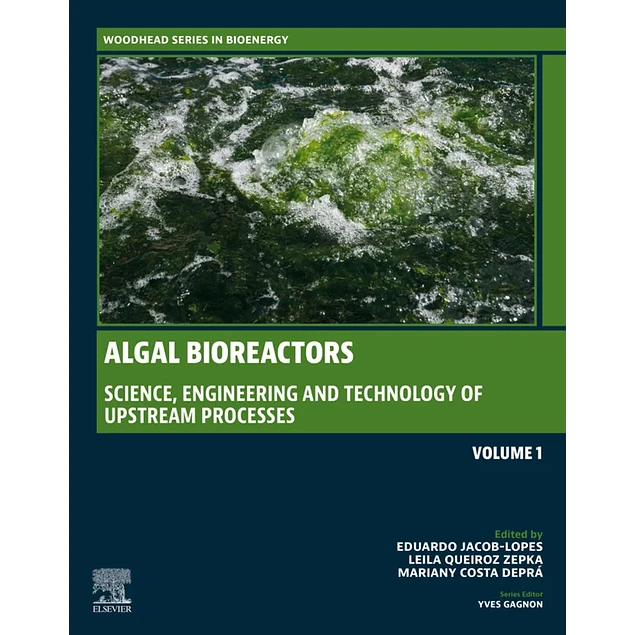 WOODHEAD SERIES IN BIOENERGY

ALGAL BIOREACTORS

SCIENCE, ENGINEERING AND TECHNOLOGY OF UPSTREAM PROCESSES

VOLUME 1

Edited by
EDUARDO JACOB-LOPES
LEILA QUEIROZ ZEPKA
MARIANY COSTA DEPRÁ

Series Editor
YVES GAGNON

ELSEVIER